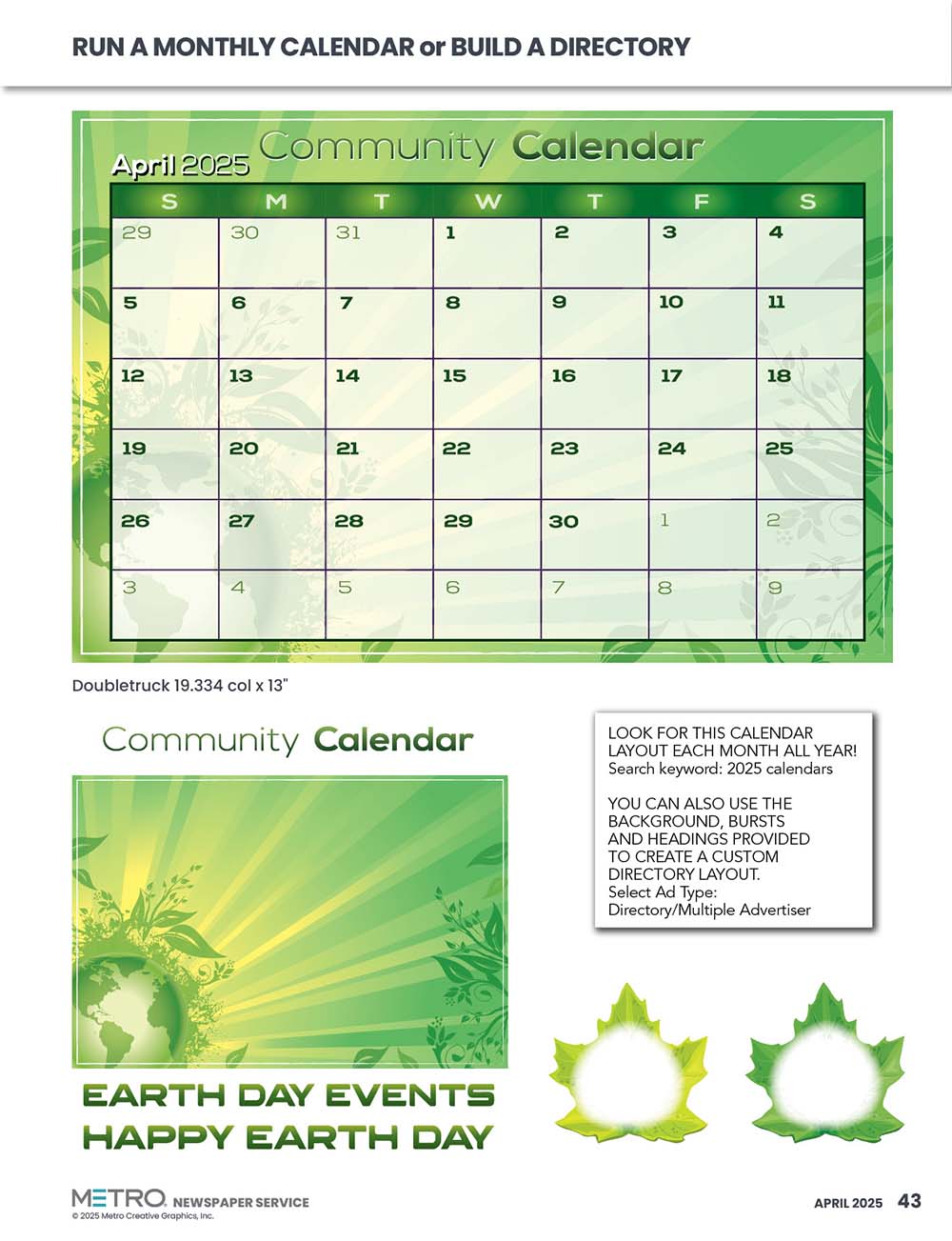 RUN A MONTHLY CALENDAR or BUILD A DIRECTORY

April 2025 Community Calendar

| S | M | T | W | T | F | S |
|---|---|---|---|---|---|---|
| 29 | 30 | 31 | 1 | 2 | 3 | 4 |
| 5 | 6 | 7 | 8 | 9 | 10 | 11 |
| 12 | 13 | 14 | 15 | 16 | 17 | 18 |
| 19 | 20 | 21 | 22 | 23 | 24 | 25 |
| 26 | 27 | 28 | 29 | 30 | 1 | 2 |
| 3 | 4 | 5 | 6 | 7 | 8 | 9 |

Doubletruck 19.334 col x 13"

Community Calendar

LOOK FOR THIS CALENDAR LAYOUT EACH MONTH ALL YEAR! Search keyword: 2025 calendars

YOU CAN ALSO USE THE BACKGROUND, BURSTS AND HEADINGS PROVIDED TO CREATE A CUSTOM DIRECTORY LAYOUT. Select Ad Type: Directory/Multiple Advertiser

EARTH DAY EVENTS
HAPPY EARTH DAY

METRO NEWSPAPER SERVICE
© 2025 Metro Creative Graphics, Inc.

APRIL 2025 43